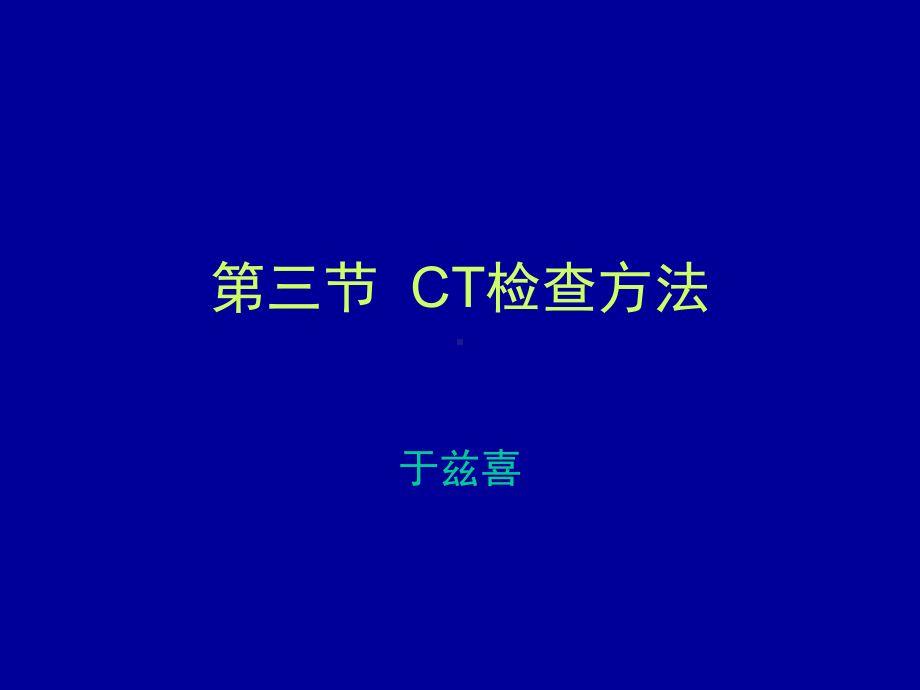 第三节 CT检查方法

于兹喜